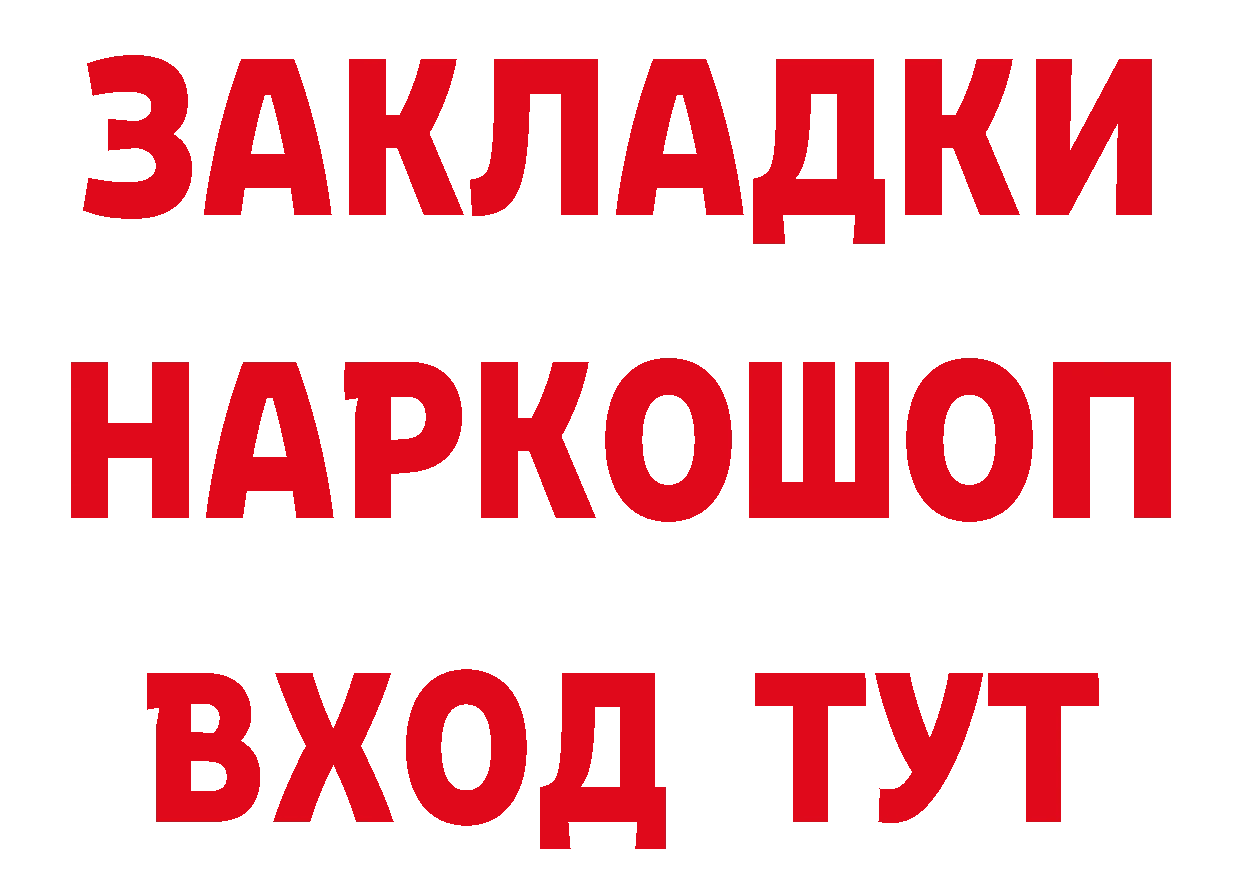 ЗАКЛАДКИ
НАРКОШОП
ВХОД ТУТ